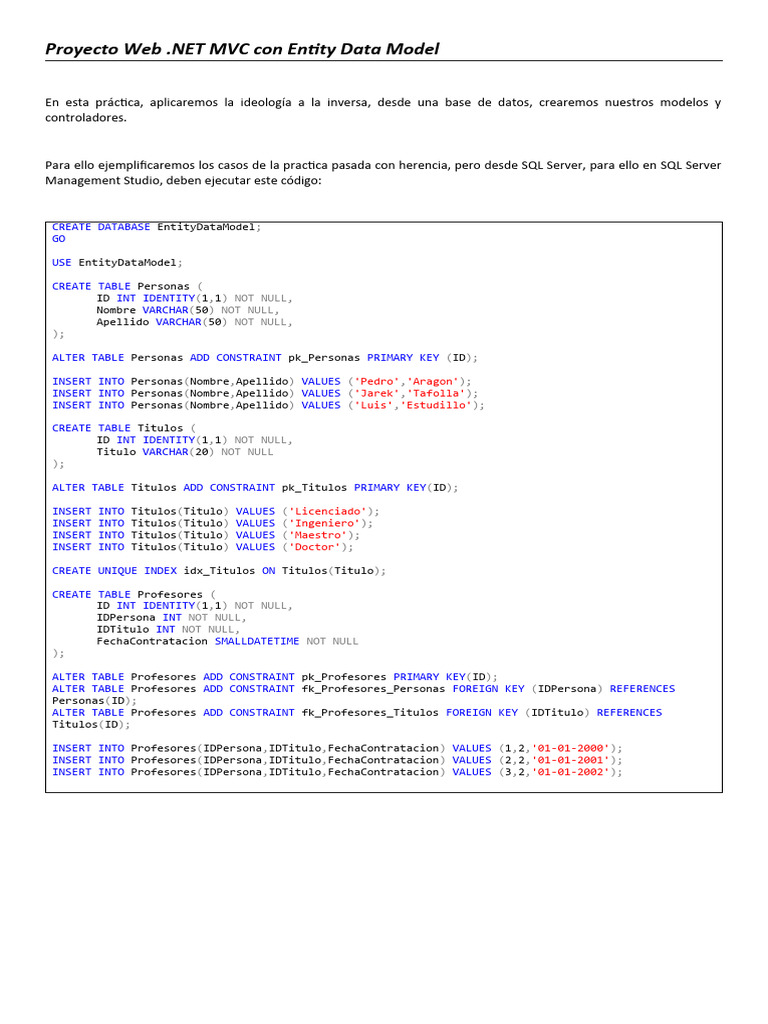 Proyecto Web .NET MVC con Entity Data Model

En esta práctica, aplicaremos la ideología a la inversa, desde una base de datos, crearemos nuestros modelos y controladores.

Para ello ejemplificaremos los casos de la practica pasada con herencia, pero desde SQL Server, para ello en SQL Server Management Studio, deben ejecutar este código:

CREATE DATABASE EntityDataModel;
GO

USE EntityDataModel;

CREATE TABLE Personas (
	ID INT IDENTITY(1,1) NOT NULL,
	Nombre VARCHAR(50) NOT NULL,
	Apellido VARCHAR(50) NOT NULL,
);

ALTER TABLE Personas ADD CONSTRAINT pk_Personas PRIMARY KEY (ID);

INSERT INTO Personas(Nombre,Apellido) VALUES ('Pedro','Aragon');
INSERT INTO Personas(Nombre,Apellido) VALUES ('Jarek','Tafolla');
INSERT INTO Personas(Nombre,Apellido) VALUES ('Luis','Estudillo');

CREATE TABLE Titulos (
	ID INT IDENTITY(1,1) NOT NULL,
	Titulo VARCHAR(20) NOT NULL
);

ALTER TABLE Titulos ADD CONSTRAINT pk_Titulos PRIMARY KEY(ID);

INSERT INTO Titulos(Titulo) VALUES ('Licenciado');
INSERT INTO Titulos(Titulo) VALUES ('Ingeniero');
INSERT INTO Titulos(Titulo) VALUES ('Maestro');
INSERT INTO Titulos(Titulo) VALUES ('Doctor');

CREATE UNIQUE INDEX idx_Titulos ON Titulos(Titulo);

CREATE TABLE Profesores (
	ID INT IDENTITY(1,1) NOT NULL,
	IDPersona INT NOT NULL,
	IDTitulo INT NOT NULL,
	FechaContratacion SMALLDATETIME NOT NULL
);

ALTER TABLE Profesores ADD CONSTRAINT pk_Profesores PRIMARY KEY(ID);
ALTER TABLE Profesores ADD CONSTRAINT fk_Profesores_Personas FOREIGN KEY (IDPersona) REFERENCES Personas(ID);
ALTER TABLE Profesores ADD CONSTRAINT fk_Profesores_Titulos FOREIGN KEY (IDTitulo) REFERENCES Titulos(ID);

INSERT INTO Profesores(IDPersona,IDTitulo,FechaContratacion) VALUES (1,2,'01-01-2000');
INSERT INTO Profesores(IDPersona,IDTitulo,FechaContratacion) VALUES (2,2,'01-01-2001');
INSERT INTO Profesores(IDPersona,IDTitulo,FechaContratacion) VALUES (3,2,'01-01-2002');